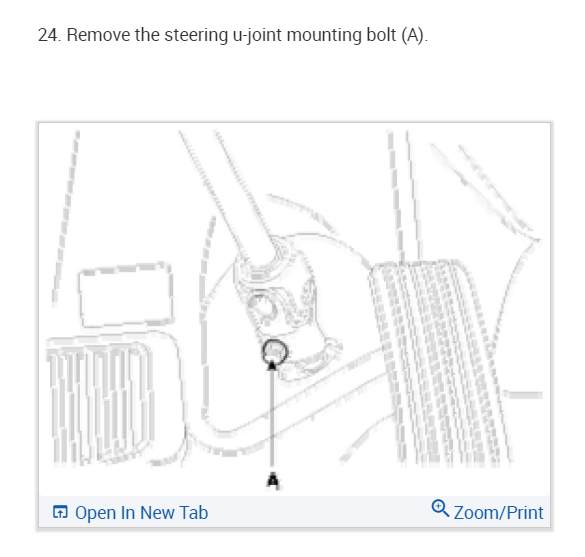 24. Remove the steering u-joint mounting bolt (A).

A

Open In New Tab

Zoom/Print